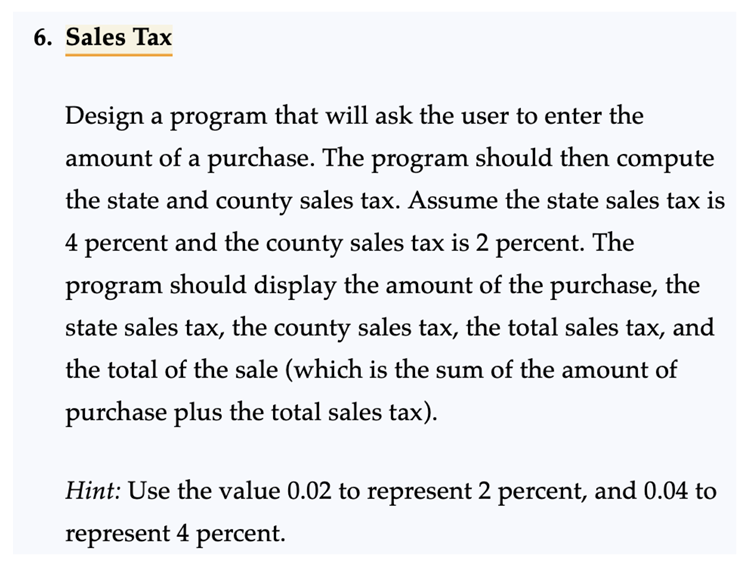 6. Sales Tax

Design a program that will ask the user to enter the amount of a purchase. The program should then compute the state and county sales tax. Assume the state sales tax is 4 percent and the county sales tax is 2 percent. The program should display the amount of the purchase, the state sales tax, the county sales tax, the total sales tax, and the total of the sale (which is the sum of the amount of purchase plus the total sales tax).

Hint: Use the value 0.02 to represent 2 percent, and 0.04 to represent 4 percent.